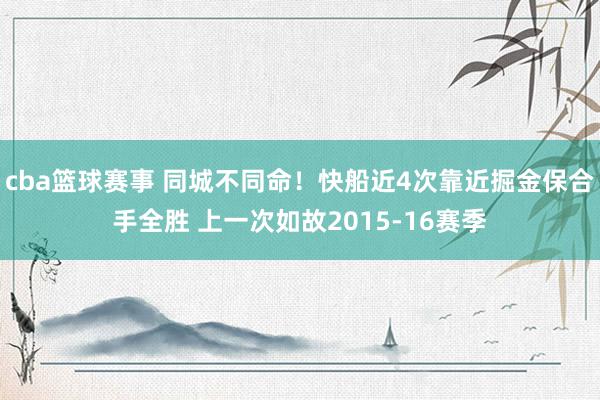 cba篮球赛事 同城不同命！快船近4次靠近掘金保合手全胜 上一次如故2015-16赛季